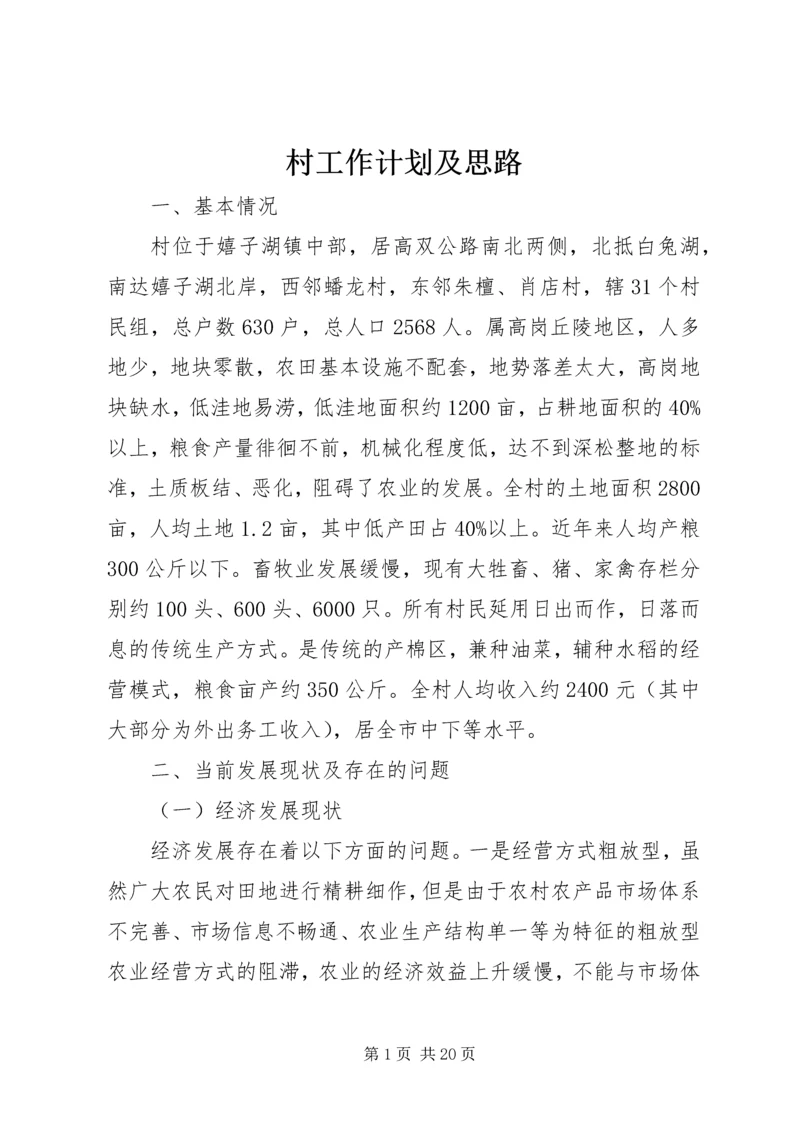 村工作计划及思路

一、基本情况

村位于嬉子湖镇中部，居高双公路南北两侧，北抵白兔湖，南达嬉子湖北岸，西邻蟠龙村，东邻朱檀、肖店村，辖31个村民组，总户数630户，总人口2568人。属高岗丘陵地区，人多地少，地块零散，农田基本设施不配套，地势落差太大，高岗地块缺水，低洼地易涝，低洼地面积约1200亩，占耕地面积的40%以上，粮食产量徘徊不前，机械化程度低，达不到深松整地的标准，土质板结、恶化，阻碍了农业的发展。全村的土地面积2800亩，人均土地1.2亩，其中低产田占40%以上。近年来人均产粮300公斤以下。畜牧业发展缓慢，现有大牲畜、猪、家禽存栏分别约100头、600头、6000只。所有村民延用日出而作，日落而息的传统生产方式。是传统的产棉区，兼种油菜，辅种水稻的经营模式，粮食亩产约350公斤。全村人均收入约2400元（其中大部分为外出务工收入），居全市中下等水平。

二、当前发展现状及存在的问题

（一）经济发展现状

经济发展存在着以下方面的问题。一是经营方式粗放型，虽然广大农民对田地进行精耕细作，但是由于农村农产品市场体系不完善、市场信息不畅通、农业生产结构单一等为特征的粗放型农业经营方式的阻滞，农业的经济效益上升缓慢，不能与市场体

第1页 共20页